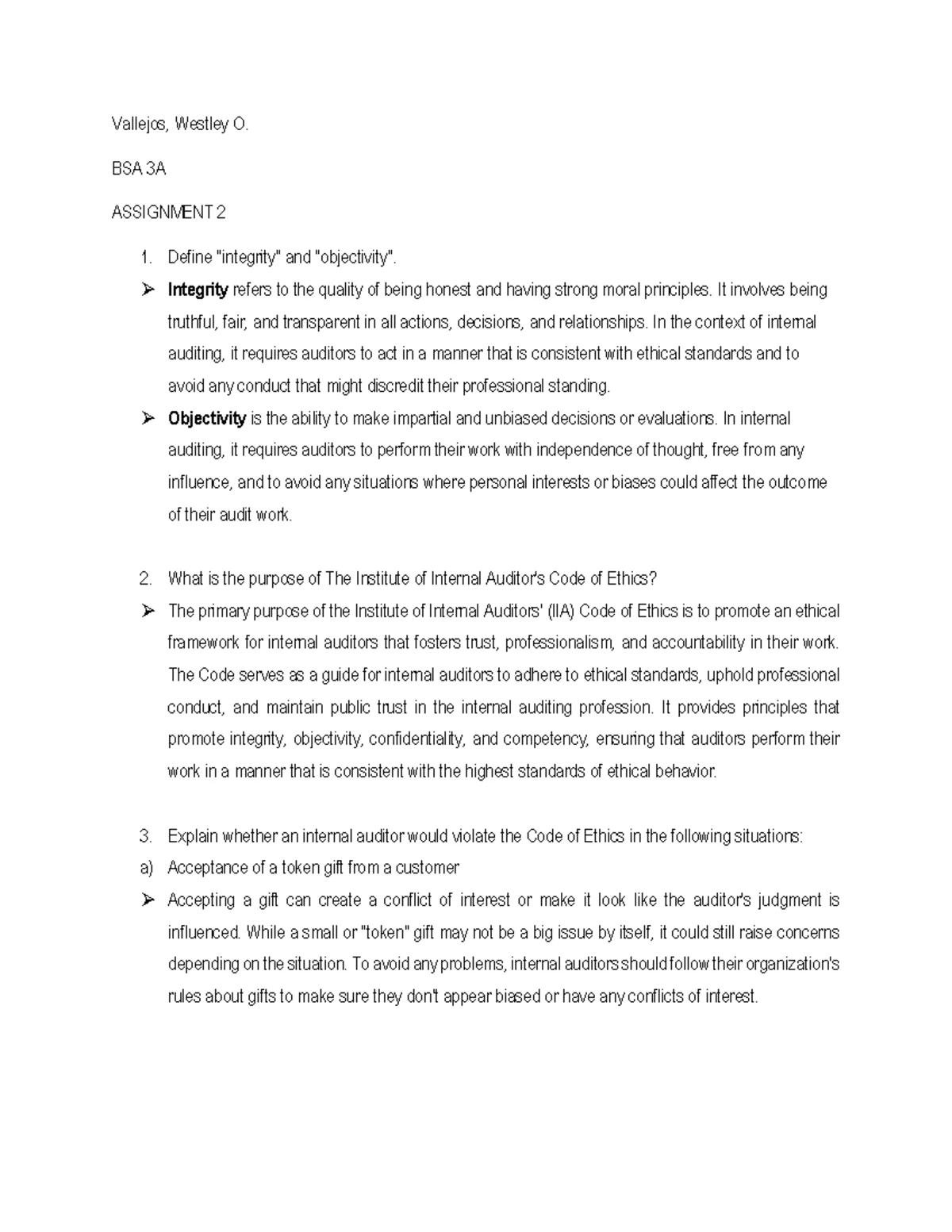 Vallejos, Westley O.

BSA 3A

ASSIGNMENT 2

1. Define "integrity" and "objectivity".

➢ Integrity refers to the quality of being honest and having strong moral principles. It involves being truthful, fair, and transparent in all actions, decisions, and relationships. In the context of internal auditing, it requires auditors to act in a manner that is consistent with ethical standards and to avoid any conduct that might discredit their professional standing.

➢ Objectivity is the ability to make impartial and unbiased decisions or evaluations. In internal auditing, it requires auditors to perform their work with independence of thought, free from any influence, and to avoid any situations where personal interests or biases could affect the outcome of their audit work.

2. What is the purpose of The Institute of Internal Auditor's Code of Ethics?

➢ The primary purpose of the Institute of Internal Auditors' (IIA) Code of Ethics is to promote an ethical framework for internal auditors that fosters trust, professionalism, and accountability in their work. The Code serves as a guide for internal auditors to adhere to ethical standards, uphold professional conduct, and maintain public trust in the internal auditing profession. It provides principles that promote integrity, objectivity, confidentiality, and competency, ensuring that auditors perform their work in a manner that is consistent with the highest standards of ethical behavior.

3. Explain whether an internal auditor would violate the Code of Ethics in the following situations:

a) Acceptance of a token gift from a customer

➢ Accepting a gift can create a conflict of interest or make it look like the auditor's judgment is influenced. While a small or "token" gift may not be a big issue by itself, it could still raise concerns depending on the situation. To avoid any problems, internal auditors should follow their organization's rules about gifts to make sure they don't appear biased or have any conflicts of interest.